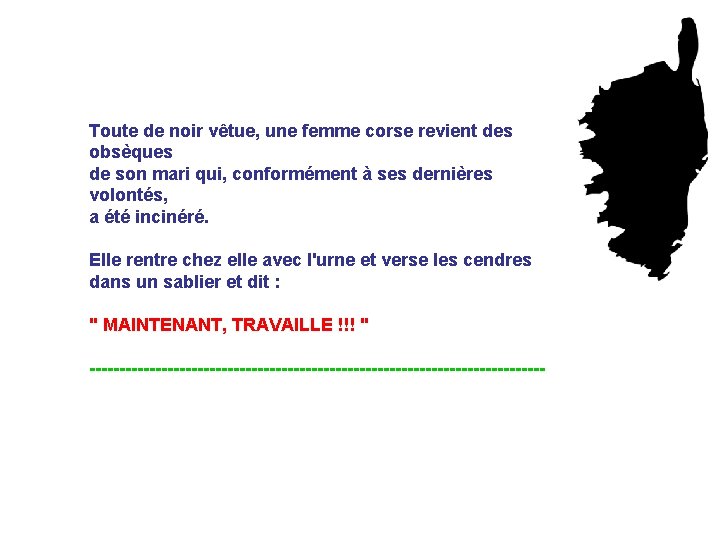 Toute de noir vêtue, une femme corse revient des obsèques
de son mari qui, conformément à ses dernières volontés,
a été incinéré.

Elle rentre chez elle avec l'urne et verse les cendres dans un sablier et dit :

" MAINTENANT, TRAVAILLE !!! "

--------------------------------------------------------------------------------